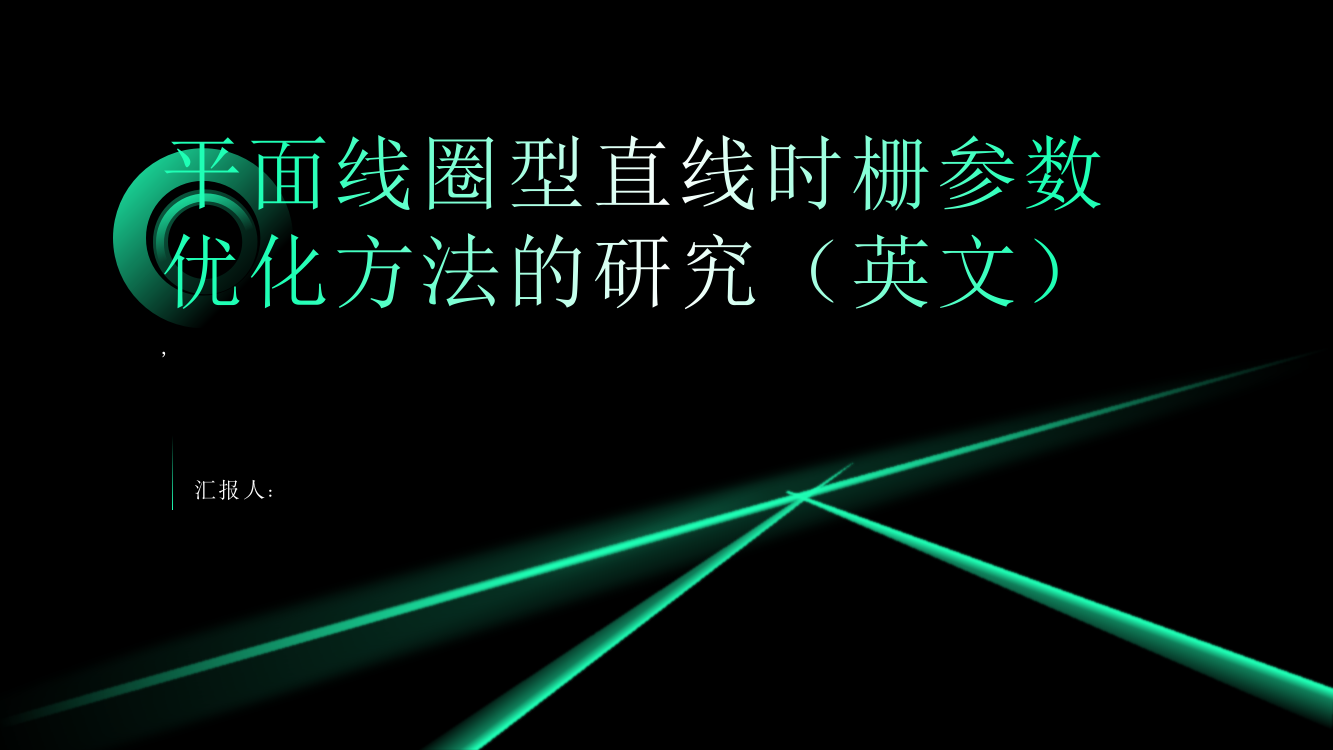 平面线圈型直线时栅参数优化方法的研究（英文）

,

汇报人：